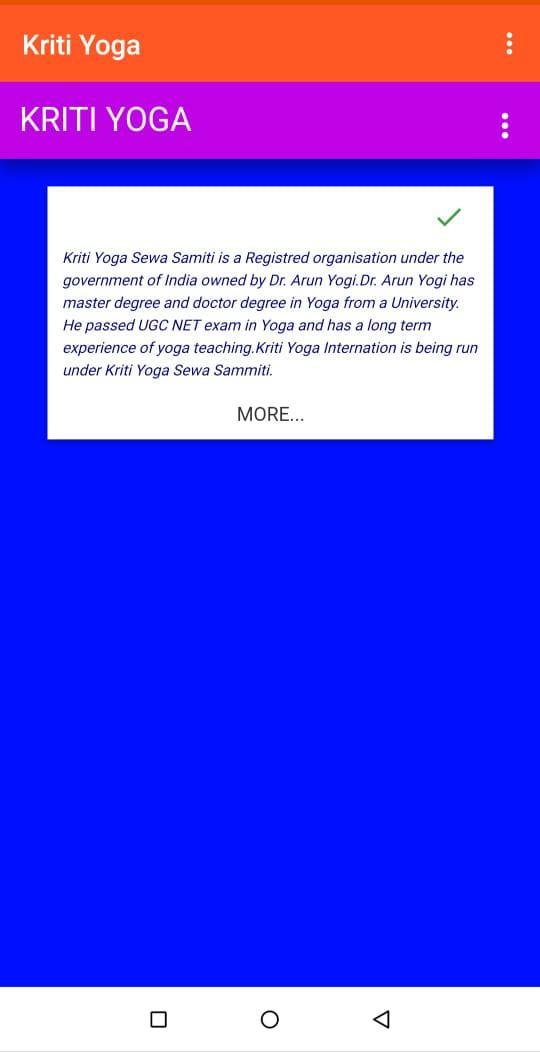 Kriti Yoga

KRITI YOGA

Kriti Yoga Sewa Samiti is a Registred organisation under the government of India owned by Dr. Arun Yogi.Dr. Arun Yogi has master degree and doctor degree in Yoga from a University. He passed UGC NET exam in Yoga and has a long term experience of yoga teaching.Kriti Yoga Internation is being run under Kriti Yoga Sewa Sammiti.

MORE...